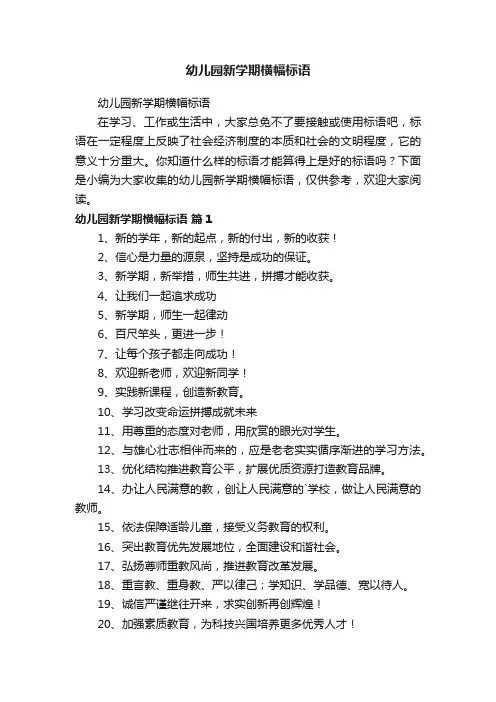 幼儿园新学期横幅标语

幼儿园新学期横幅标语

在学习、工作或生活中，大家总免不了要接触或使用标语吧，标语在一定程度上反映了社会经济制度的本质和社会的文明程度，它的意义十分重大。你知道什么样的标语才能算得上是好的标语吗？下面是小编为大家收集的幼儿园新学期横幅标语，仅供参考，欢迎大家阅读。

幼儿园新学期横幅标语 篇1

1、新的学年，新的起点，新的付出，新的收获！

2、信心是力量的源泉，坚持是成功的保证。

3、新学期，新举措，师生共进，拼搏才能收获。

4、让我们一起追求成功

5、新学期，师生一起律动

6、百尺竿头，更进一步！

7、让每个孩子都走向成功！

8、欢迎新老师，欢迎新同学！

9、实践新课程，创造新教育。

10、学习改变命运拼搏成就未来

11、用尊重的态度对老师，用欣赏的眼光对学生。

12、与雄心壮志相伴而来的，应是老老实实循序渐进的学习方法。

13、优化结构推进教育公平，扩展优质资源打造教育品牌。

14、办让人民满意的教，创让人民满意的`学校，做让人民满意的教师。

15、依法保障适龄儿童，接受义务教育的权利。

16、突出教育优先发展地位，全面建设和谐社会。

17、弘扬尊师重教风尚，推进教育改革发展。

18、重言教、重身教、严以律己；学知识、学品德、宽以待人。

19、诚信严谨继往开来，求实创新再创辉煌！

20、加强素质教育，为科技兴国培养更多优秀人才！